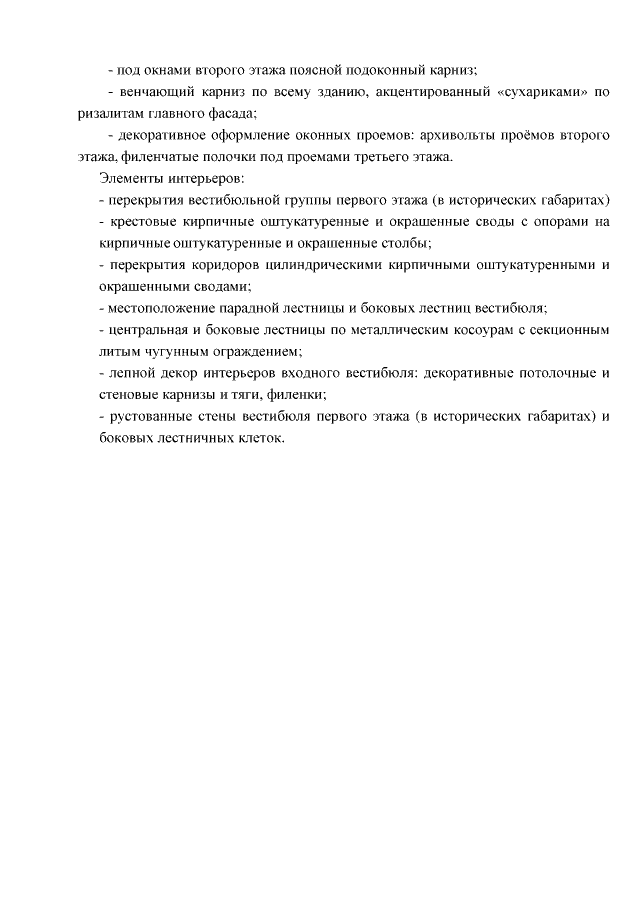 - под окнами второго этажа поясной подоконный карниз;

- венчающий карниз по всему зданию, акцентированный «сухариками» по ризалитам главного фасада;

- декоративное оформление оконных проемов: архивольты проёмов второго этажа, филенчатые полочки под проемами третьего этажа.

Элементы интерьеров:

- перекрытия вестибюльной группы первого этажа (в исторических габаритах)

- крестовые кирпичные оштукатуренные и окрашенные своды с опорами на кирпичные оштукатуренные и окрашенные столбы;

- перекрытия коридоров цилиндрическими кирпичными оштукатуренными и окрашенными сводами;

- местоположение парадной лестницы и боковых лестниц вестибюля;

- центральная и боковые лестницы по металлическим косоурам с секционным литым чугунным ограждением;

- лепной декор интерьеров входного вестибюля: декоративные потолочные и стеновые карнизы и тяги, филенки;

- рустованные стены вестибюля первого этажа (в исторических габаритах) и боковых лестничных клеток.